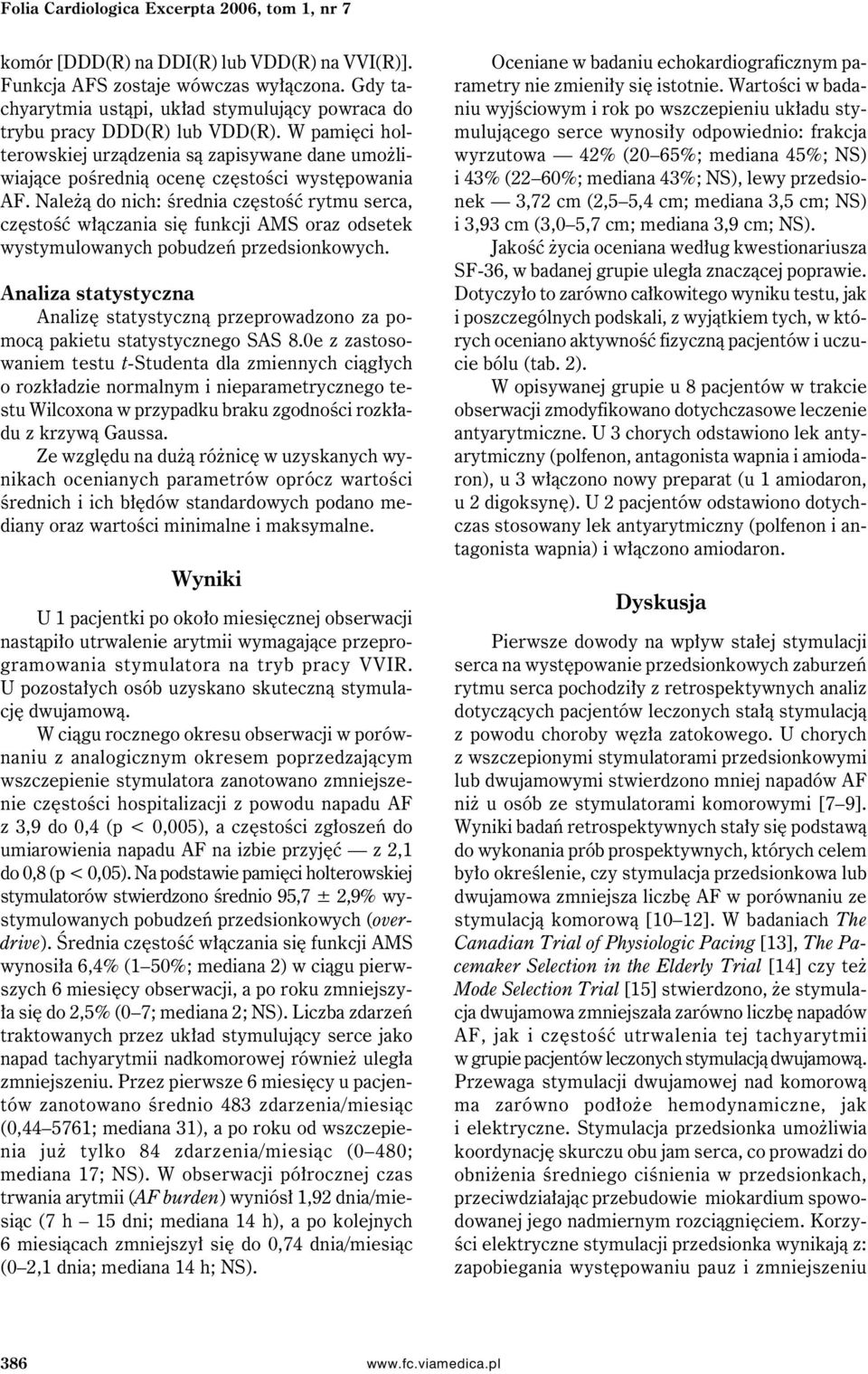 Folia Cardiologica Excerpta 2006, tom 1, nr 7

komór [DDD(R) na DDI(R) lub VDD(R) na VVI(R)]. Funkcja AFS zostaje wówczas wyłączona. Gdy tachyarytmia ustąpi, układ stymulujący powraca do trybu pracy DDD(R) lub VDD(R). W pamięci holterowskiej urządzenia są zapisywane dane umożliwiające pośrednią ocenę częstości występowania AF. Należą do nich: średnia częstość rytmu serca, częstość włączania się funkcji AMS oraz odsetek wystymulowanych pobudzeń przedsionkowych.

Analiza statystyczna

Analizę statystyczną przeprowadzono za pomocą pakietu statystycznego SAS 8.0e z zastosowaniem testu t-Studenta dla zmiennych ciągłych o rozkładzie normalnym i nieparametrycznego testu Wilcoxona w przypadku braku zgodności rozkładu z krzywą Gaussa.

Ze względu na dużą różnicę w uzyskanych wynikach ocenianych parametrów oprócz wartości średnich i ich błędów standardowych podano mediany oraz wartości minimalne i maksymalne.

Wyniki

U 1 pacjentki po około miesięcznej obserwacji nastąpiło utrwalenie arytmii wymagające przeprogramowania stymulatora na tryb pracy VVIR. U pozostałych osób uzyskano skuteczną stymulację dwujamową.

W ciągu rocznego okresu obserwacji w porównaniu z analogicznym okresem poprzedzającym wszczepienie stymulatora zanotowano zmniejszenie częstości hospitalizacji z powodu napadu AF z 3,9 do 0,4 (p < 0,005), a częstości zgłoszeń do umiarowienia napadu AF na izbie przyjęć — z 2,1 do 0,8 (p < 0,05). Na podstawie pamięci holterowskiej stymulatorów stwierdzono średnio 95,7 ± 2,9% wystymulowanych pobudzeń przedsionkowych (overdrive). Średnia częstość włączania się funkcji AMS wynosiła 6,4% (1–50%; mediana 2) w ciągu pierwszych 6 miesięcy obserwacji, a po roku zmniejszyła się do 2,5% (0–7; mediana 2; NS). Liczba zdarzeń traktowanych przez układ stymulujący serce jako napad tachyarytmii nadkomorowej również uległa zmniejszeniu. Przez pierwsze 6 miesięcy u pacjentów zanotowano średnio 483 zdarzenia/miesiąc (0,44–5761; mediana 31), a po roku od wszczepienia już tylko 84 zdarzenia/miesiąc (0–480; mediana 17; NS). W obserwacji półrocznej czas trwania arytmii (AF burden) wyniósł 1,92 dnia/miesiąc (7 h – 15 dni; mediana 14 h), a po kolejnych 6 miesiącach zmniejszył się do 0,74 dnia/miesiąc (0–2,1 dnia; mediana 14 h; NS).

Oceniane w badaniu echokardiograficznym parametry nie zmieniły się istotnie. Wartości w badaniu wyjściowym i rok po wszczepieniu układu stymulującego serce wynosiły odpowiednio: frakcja wyrzutowa — 42% (20–65%; mediana 45%; NS) i 43% (22–60%; mediana 43%; NS), lewy przedsionek — 3,72 cm (2,5–5,4 cm; mediana 3,5 cm; NS) i 3,93 cm (3,0–5,7 cm; mediana 3,9 cm; NS).

Jakość życia oceniana według kwestionariusza SF-36, w badanej grupie uległa znaczącej poprawie. Dotyczyło to zarówno całkowitego wyniku testu, jak i poszczególnych podskali, z wyjątkiem tych, w których oceniano aktywność fizyczną pacjentów i uczucie bólu (tab. 2).

W opisywanej grupie u 8 pacjentów w trakcie obserwacji zmodyfikowano dotychczasowe leczenie antyarytmiczne. U 3 chorych odstawiono lek antyarytmiczny (polfenon, antagonista wapnia i amiodaron), u 3 włączono nowy preparat (u 1 amiodaron, u 2 digoksynę). U 2 pacjentów odstawiono dotychczas stosowany lek antyarytmiczny (polfenon i antagonista wapnia) i włączono amiodaron.

Dyskusja

Pierwsze dowody na wpływ stałej stymulacji serca na występowanie przedsionkowych zaburzeń rytmu serca pochodziły z retrospektywnych analiz dotyczących pacjentów leczonych stałą stymulacją z powodu choroby węzła zatokowego. U chorych z wszczepionymi stymulatorami przedsionkowymi lub dwujamowymi stwierdzono mniej napadów AF niż u osób ze stymulatorami komorowymi [7–9]. Wyniki badań retrospektywnych stały się podstawą do wykonania prób prospektywnych, których celem było określenie, czy stymulacja przedsionkowa lub dwujamowa zmniejsza liczbę AF w porównaniu ze stymulacją komorową [10–12]. W badaniach The Canadian Trial of Physiologic Pacing [13], The Pacemaker Selection in the Elderly Trial [14] czy też Mode Selection Trial [15] stwierdzono, że stymulacja dwujamowa zmniejszała zarówno liczbę napadów AF, jak i częstość utrwalenia tej tachyarytmii w grupie pacjentów leczonych stymulacją dwujamową. Przewaga stymulacji dwujamowej nad komorową ma zarówno podłoże hemodynamiczne, jak i elektryczne. Stymulacja przedsionka umożliwia koordynację skurczu obu jam serca, co prowadzi do obniżenia średniego ciśnienia w przedsionkach, przeciwdziałając przebudowie miokardium spowodowanej jego nadmiernym rozciągnięciem. Korzyści elektryczne stymulacji przedsionka wynikają z: zapobiegania występowaniu pauz i zmniejszeniu

386

www.fc.viamedica.pl